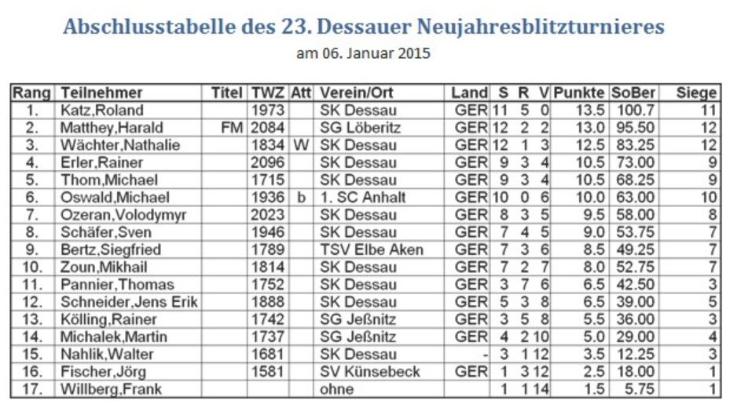 Abschlusstabelle des 23. Dessauer Neujahresblitzturnieres

am 06. Januar 2015

| Rang | Teilnehmer | Titel | TWZ | Att | Verein/Ort | Land | S | R | V | Punkte | SoBer | Siege |
|---|---|---|---|---|---|---|---|---|---|---|---|---|
| 1. | Katz,Roland | | 1973 | | SK Dessau | GER | 11 | 5 | 0 | 13.5 | 100.7 | 11 |
| 2. | Matthey,Harald | FM | 2084 | | SG Löberitz | GER | 12 | 2 | 2 | 13.0 | 95.50 | 12 |
| 3. | Wächter,Nathalie | | 1834 | W | SK Dessau | GER | 12 | 1 | 3 | 12.5 | 83.25 | 12 |
| 4. | Erler,Rainer | | 2096 | | SK Dessau | GER | 9 | 3 | 4 | 10.5 | 73.00 | 9 |
| 5. | Thom,Michael | | 1715 | | SK Dessau | GER | 9 | 3 | 4 | 10.5 | 68.25 | 9 |
| 6. | Oswald,Michael | | 1936 | b | 1. SC Anhalt | GER | 10 | 0 | 6 | 10.0 | 63.00 | 10 |
| 7. | Ozeran,Volodymyr | | 2023 | | SK Dessau | GER | 8 | 3 | 5 | 9.5 | 58.00 | 8 |
| 8. | Schäfer,Sven | | 1946 | | SK Dessau | GER | 7 | 4 | 5 | 9.0 | 53.75 | 7 |
| 9. | Bertz,Siegfried | | 1789 | | TSV Elbe Aken | GER | 7 | 3 | 6 | 8.5 | 49.25 | 7 |
| 10. | Zoun,Mikhail | | 1814 | | SK Dessau | GER | 7 | 2 | 7 | 8.0 | 52.75 | 7 |
| 11. | Pannier,Thomas | | 1752 | | SK Dessau | GER | 3 | 7 | 6 | 6.5 | 42.50 | 3 |
| 12. | Schneider,Jens Erik | | 1888 | | SK Dessau | GER | 5 | 3 | 8 | 6.5 | 39.00 | 5 |
| 13. | Kölling,Rainer | | 1742 | | SG Jeßnitz | GER | 3 | 5 | 8 | 5.5 | 36.00 | 3 |
| 14. | Michalek,Martin | | 1737 | | SG Jeßnitz | GER | 4 | 2 | 10 | 5.0 | 29.00 | 4 |
| 15. | Nahlik,Walter | | 1681 | | SK Dessau | - | 3 | 1 | 12 | 3.5 | 12.25 | 3 |
| 16. | Fischer,Jörg | | 1581 | | SV Künsebeck | GER | 1 | 3 | 12 | 2.5 | 18.00 | 1 |
| 17. | Willberg,Frank | | | | ohne | | 1 | 1 | 14 | 1.5 | 5.75 | 1 |